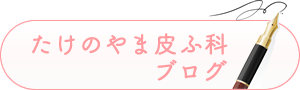 たけのやま皮ふ科
ブログ